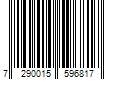 7 290015 596817